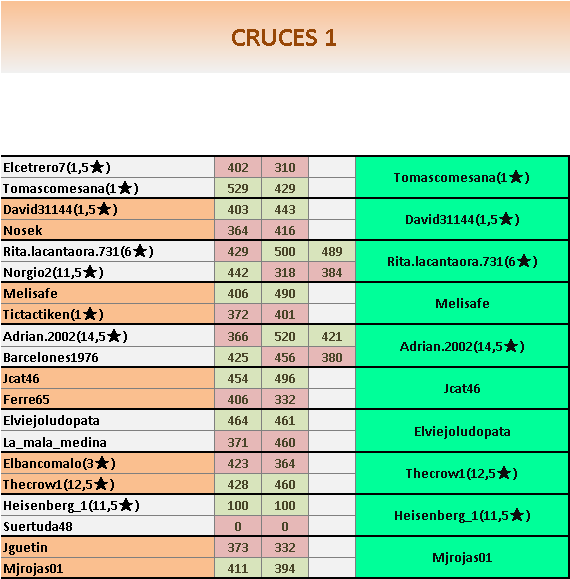 CRUCES 1

| | | | | |
|---|---|---|---|---|
| Elcetrero7(1,5★) | 402 | 310 | | Tomascomesana(1★) |
| Tomascomesana(1★) | 529 | 429 | | |
| David31144(1,5★) | 403 | 443 | | David31144(1,5★) |
| Nosek | 364 | 416 | | |
| Rita.lacantaora.731(6★) | 429 | 500 | 489 | Rita.lacantaora.731(6★) |
| Norgio2(11,5★) | 442 | 318 | 384 | |
| Melisafe | 406 | 490 | | Melisafe |
| Tictactiken(1★) | 372 | 401 | | |
| Adrian.2002(14,5★) | 366 | 520 | 421 | Adrian.2002(14,5★) |
| Barcelones1976 | 425 | 456 | 380 | |
| Jcat46 | 454 | 496 | | Jcat46 |
| Ferre65 | 406 | 332 | | |
| Elviejoludopata | 464 | 461 | | Elviejoludopata |
| La_mala_medina | 371 | 460 | | |
| Elbancomalo(3★) | 423 | 364 | | Thecrow1(12,5★) |
| Thecrow1(12,5★) | 428 | 460 | | |
| Heisenberg_1(11,5★) | 100 | 100 | | Heisenberg_1(11,5★) |
| Suertuda48 | 0 | 0 | | |
| Jguetin | 373 | 332 | | Mjrojas01 |
| Mjrojas01 | 411 | 394 | | |